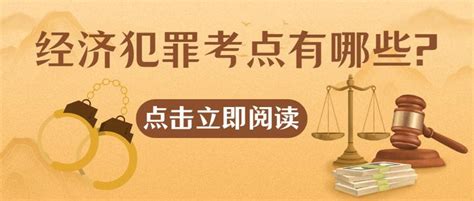 经济犯罪考点有哪些?

点击立即阅读